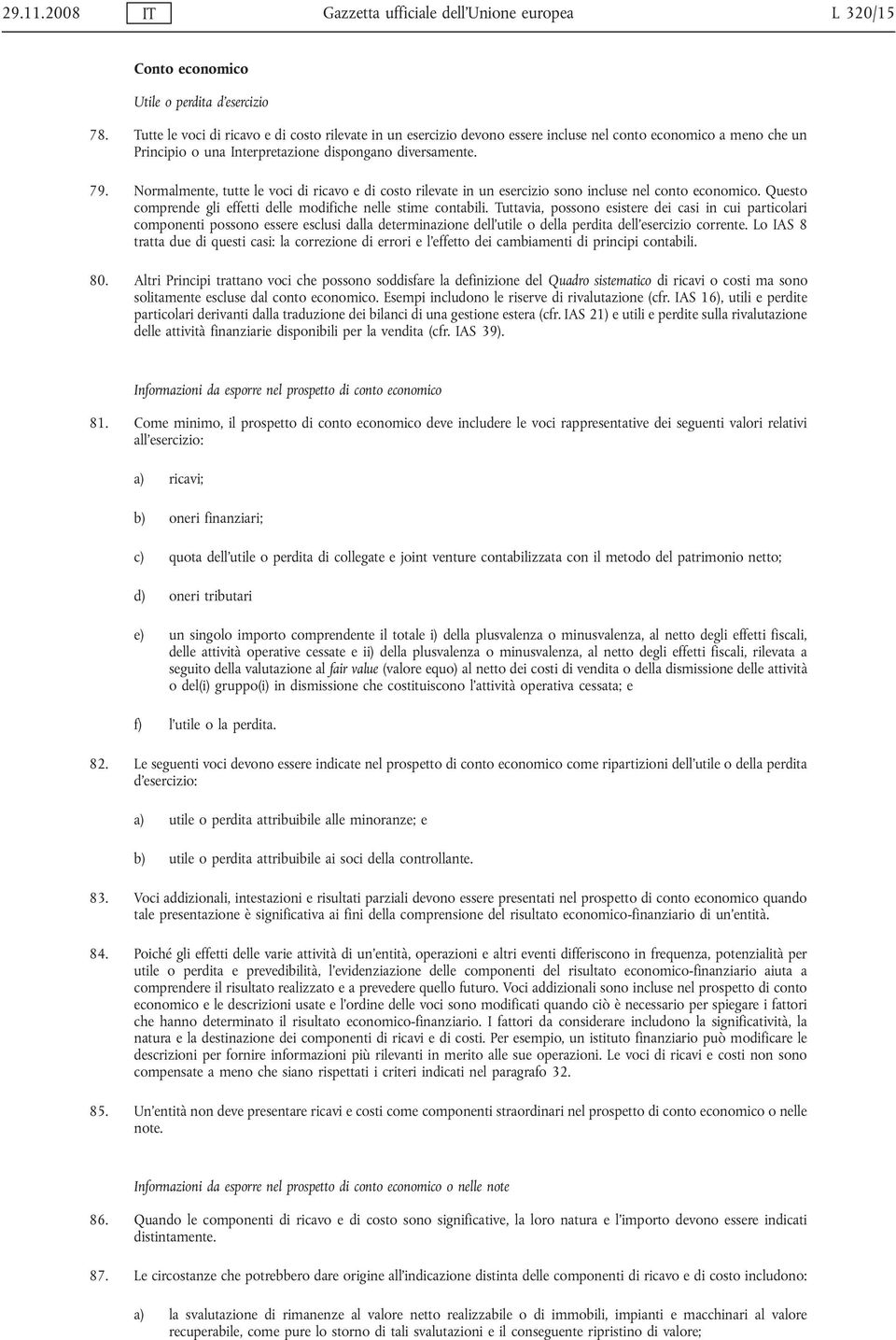 29.11.2008 IT Gazzetta ufficiale dell'Unione europea L 320/15

Conto economico

Utile o perdita d'esercizio

78. Tutte le voci di ricavo e di costo rilevate in un esercizio devono essere incluse nel conto economico a meno che un Principio o una Interpretazione dispongano diversamente.

79. Normalmente, tutte le voci di ricavo e di costo rilevate in un esercizio sono incluse nel conto economico. Questo comprende gli effetti delle modifiche nelle stime contabili. Tuttavia, possono esistere dei casi in cui particolari componenti possono essere esclusi dalla determinazione dell'utile o della perdita dell'esercizio corrente. Lo IAS 8 tratta due di questi casi: la correzione di errori e l'effetto dei cambiamenti di principi contabili.

80. Altri Principi trattano voci che possono soddisfare la definizione del Quadro sistematico di ricavi o costi ma sono solitamente escluse dal conto economico. Esempi includono le riserve di rivalutazione (cfr. IAS 16), utili e perdite particolari derivanti dalla traduzione dei bilanci di una gestione estera (cfr. IAS 21) e utili e perdite sulla rivalutazione delle attività finanziarie disponibili per la vendita (cfr. IAS 39).

Informazioni da esporre nel prospetto di conto economico

81. Come minimo, il prospetto di conto economico deve includere le voci rappresentative dei seguenti valori relativi all'esercizio:

a) ricavi;

b) oneri finanziari;

c) quota dell'utile o perdita di collegate e joint venture contabilizzata con il metodo del patrimonio netto;

d) oneri tributari

e) un singolo importo comprendente il totale i) della plusvalenza o minusvalenza, al netto degli effetti fiscali, delle attività operative cessate e ii) della plusvalenza o minusvalenza, al netto degli effetti fiscali, rilevata a seguito della valutazione al fair value (valore equo) al netto dei costi di vendita o della dismissione delle attività o del(i) gruppo(i) in dismissione che costituiscono l'attività operativa cessata; e

f) l'utile o la perdita.

82. Le seguenti voci devono essere indicate nel prospetto di conto economico come ripartizioni dell'utile o della perdita d'esercizio:

a) utile o perdita attribuibile alle minoranze; e

b) utile o perdita attribuibile ai soci della controllante.

83. Voci addizionali, intestazioni e risultati parziali devono essere presentati nel prospetto di conto economico quando tale presentazione è significativa ai fini della comprensione del risultato economico-finanziario di un'entità.

84. Poiché gli effetti delle varie attività di un'entità, operazioni e altri eventi differiscono in frequenza, potenzialità per utile o perdita e prevedibilità, l'evidenziazione delle componenti del risultato economico-finanziario aiuta a comprendere il risultato realizzato e a prevedere quello futuro. Voci addizionali sono incluse nel prospetto di conto economico e le descrizioni usate e l'ordine delle voci sono modificati quando ciò è necessario per spiegare i fattori che hanno determinato il risultato economico-finanziario. I fattori da considerare includono la significatività, la natura e la destinazione dei componenti di ricavi e di costi. Per esempio, un istituto finanziario può modificare le descrizioni per fornire informazioni più rilevanti in merito alle sue operazioni. Le voci di ricavi e costi non sono compensate a meno che siano rispettati i criteri indicati nel paragrafo 32.

85. Un'entità non deve presentare ricavi e costi come componenti straordinari nel prospetto di conto economico o nelle note.

Informazioni da esporre nel prospetto di conto economico o nelle note

86. Quando le componenti di ricavo e di costo sono significative, la loro natura e l'importo devono essere indicati distintamente.

87. Le circostanze che potrebbero dare origine all'indicazione distinta delle componenti di ricavo e di costo includono:

a) la svalutazione di rimanenze al valore netto realizzabile o di immobili, impianti e macchinari al valore recuperabile, come pure lo storno di tali svalutazioni e il conseguente ripristino di valore;